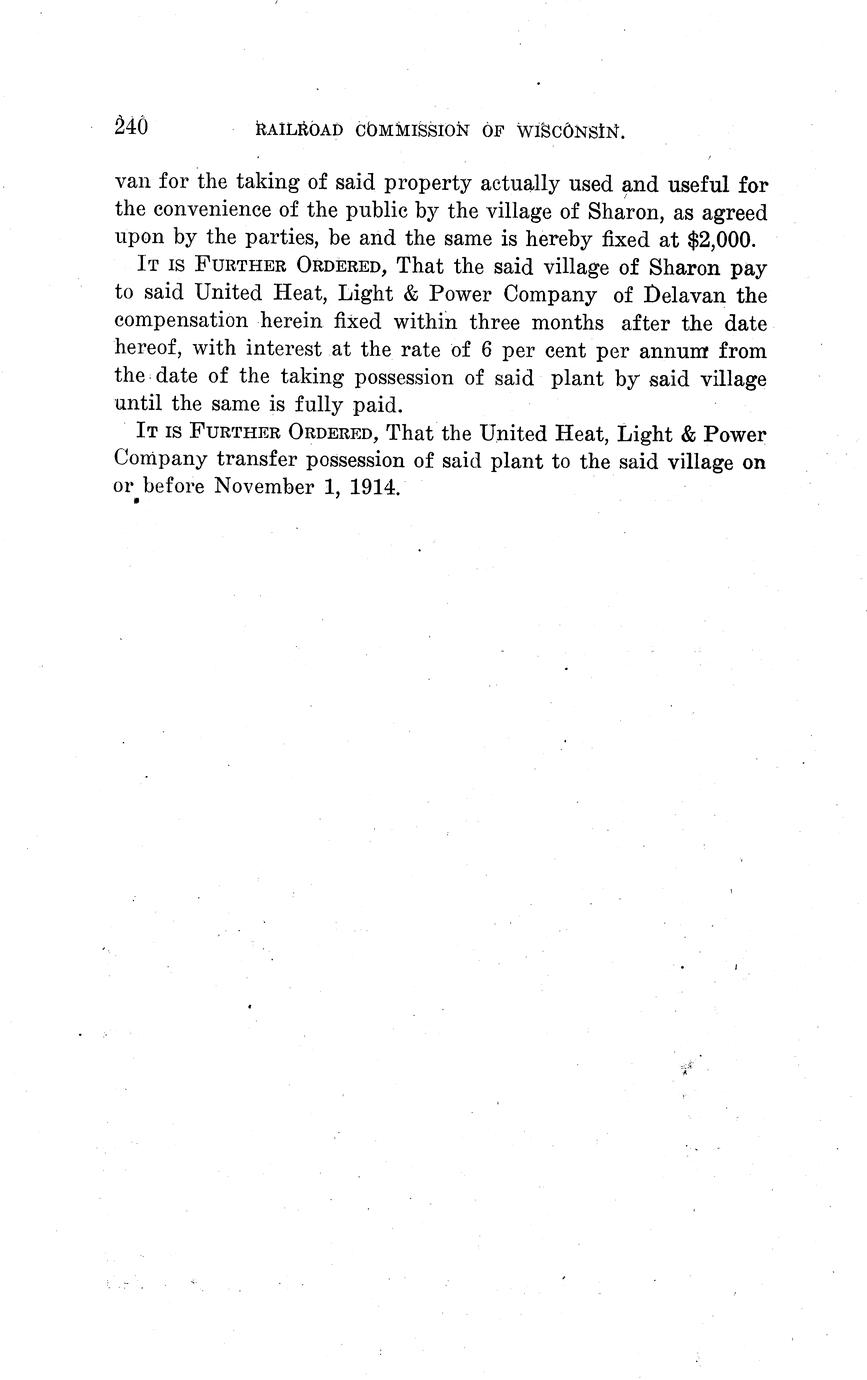 240 RAILROAD COMMISSION OF WISCONSIN.

van for the taking of said property actually used and useful for the convenience of the public by the village of Sharon, as agreed upon by the parties, be and the same is hereby fixed at $2,000.

IT IS FURTHER ORDERED, That the said village of Sharon pay to said United Heat, Light & Power Company of Delavan the compensation herein fixed within three months after the date hereof, with interest at the rate of 6 per cent per annum from the date of the taking possession of said plant by said village until the same is fully paid.

IT IS FURTHER ORDERED, That the United Heat, Light & Power Company transfer possession of said plant to the said village on or before November 1, 1914.